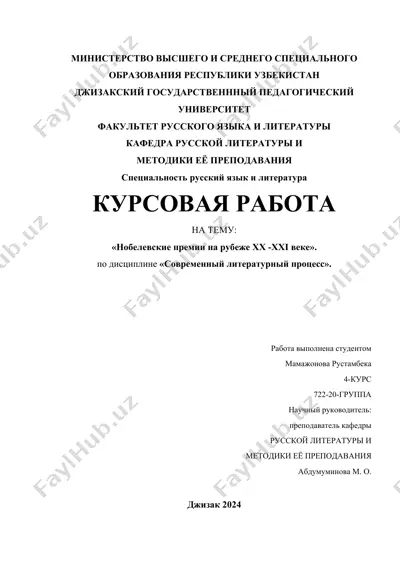 FaylHub.uz

МИНИСТЕРСТВО ВЫСШЕГО И СРЕДНЕГО СПЕЦИАЛЬНОГО ОБРАЗОВАНИЯ РЕСПУБЛИКИ УЗБЕКИСТАН
ДЖИЗАКСКИЙ ГОСУДАРСТВЕНННЫЙ ПЕДАГОГИЧЕСКИЙ УНИВЕРСИТЕТ
ФАКУЛЬТЕТ РУССКОГО ЯЗЫКА И ЛИТЕРАТУРЫ
КАФЕДРА РУССКОЙ ЛИТЕРАТУРЫ И МЕТОДИКИ ЕЁ ПРЕПОДАВАНИЯ
Специальность русский язык и литература

КУРСОВАЯ РАБОТА

НА ТЕМУ:
«Нобелевские премии на рубеже XX -XXI веке».
по дисциплине «Современный литературный процесс».

Работа выполнена студентом
Мамажонова Рустамбека
4-КУРС
722-20-ГРУППА
Научный руководитель:
преподаватель кафедры
РУССКОЙ ЛИТЕРАТУРЫ И
МЕТОДИКИ ЕЁ ПРЕПОДАВАНИЯ
Абдумуминова М. О.

Джизак 2024